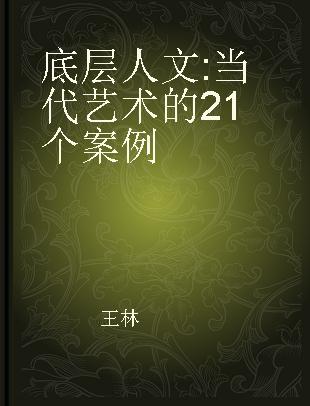 底层人文:当代艺术的21个案例

王林